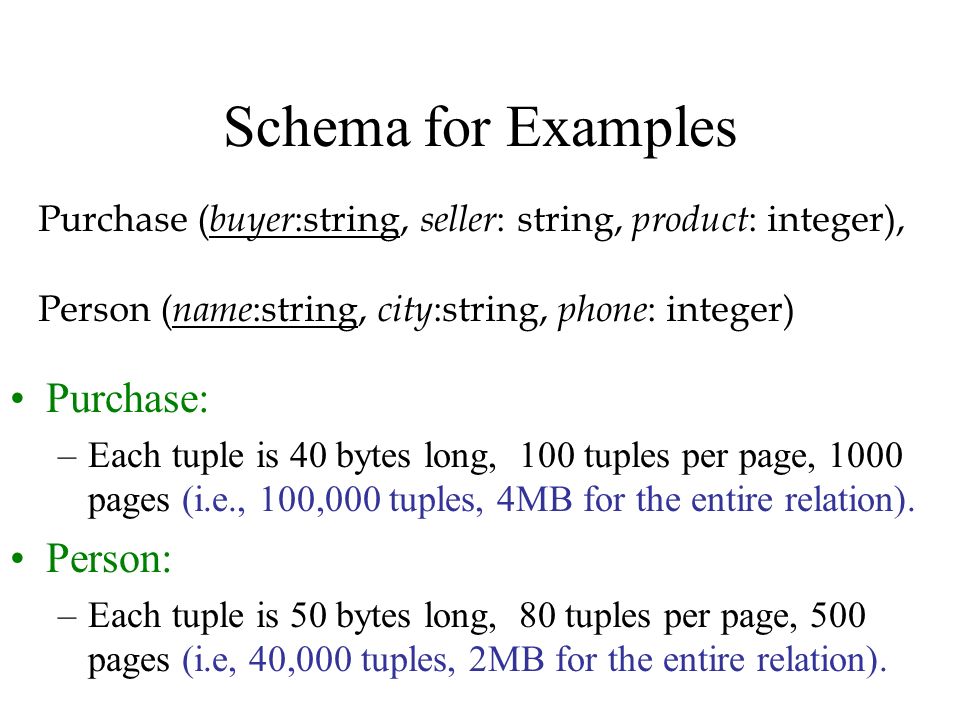 Schema for Examples

Purchase (buyer:string, seller: string, product: integer),

Person (name:string, city:string, phone: integer)

• Purchase:
– Each tuple is 40 bytes long, 100 tuples per page, 1000 pages (i.e., 100,000 tuples, 4MB for the entire relation).

• Person:
– Each tuple is 50 bytes long, 80 tuples per page, 500 pages (i.e, 40,000 tuples, 2MB for the entire relation).